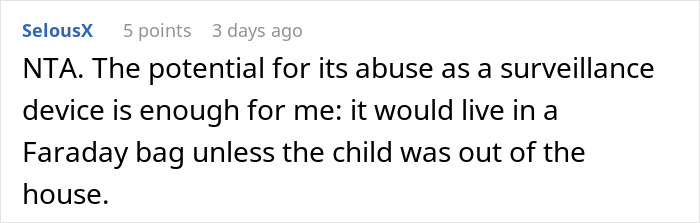 SelousX 5 points 3 days ago

NTA. The potential for its abuse as a surveillance device is enough for me: it would live in a Faraday bag unless the child was out of the house.